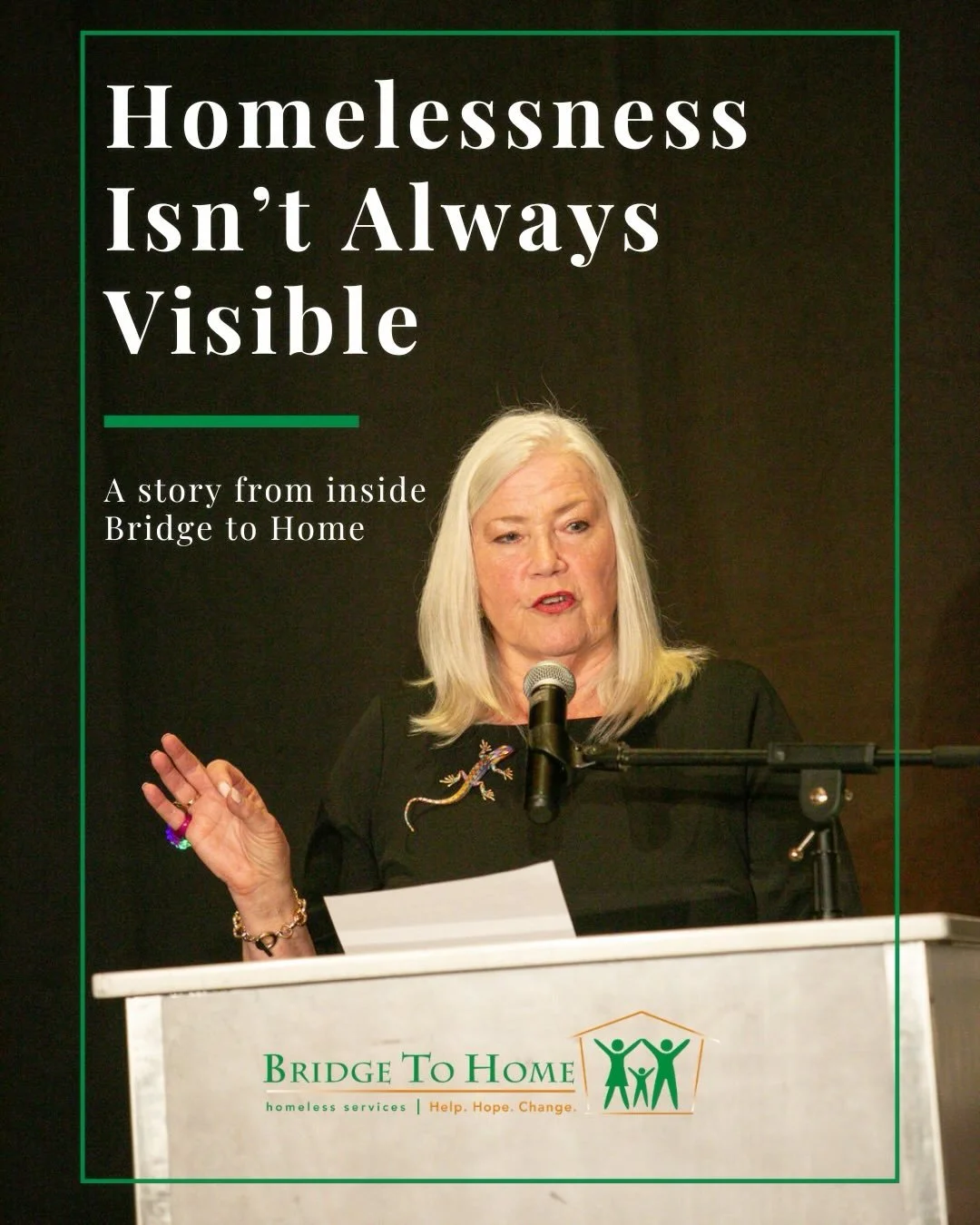 Homelessness Isn't Always Visible

A story from inside Bridge to Home

BRIDGE TO HOME
homeless services | Help. Hope. Change.